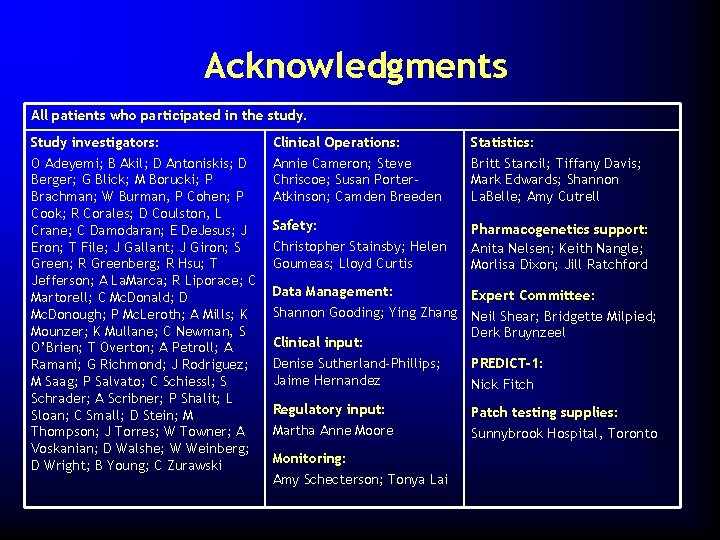 Acknowledgments

All patients who participated in the study.

Study investigators:
O Adeyemi; B Akil; D Antoniskis; D Berger; G Blick; M Borucki; P Brachman; W Burman, P Cohen; P Cook; R Corales; D Coulston, L Crane; C Damodaran; E DeJesus; J Eron; T File; J Gallant; J Giron; S Green; R Greenberg; R Hsu; T Jefferson; A LaMarca; R Liporace; C Martorell; C McDonald; D McDonough; P McLeroth; A Mills; K Mounzer; K Mullane; C Newman, S O'Brien; T Overton; A Petroll; A Ramani; G Richmond; J Rodriguez; M Saag; P Salvato; C Schiessl; S Schrader; A Scribner; P Shalit; L Sloan; C Small; D Stein; M Thompson; J Torres; W Towner; A Voskanian; D Walshe; W Weinberg; D Wright; B Young; C Zurawski

Clinical Operations:
Annie Cameron; Steve Chriscoe; Susan Porter-Atkinson; Camden Breeden

Safety:
Christopher Stainsby; Helen Goumeas; Lloyd Curtis

Data Management:
Shannon Gooding; Ying Zhang

Clinical input:
Denise Sutherland-Phillips; Jaime Hernandez

Regulatory input:
Martha Anne Moore

Monitoring:
Amy Schecterson; Tonya Lai

Statistics:
Britt Stancil; Tiffany Davis; Mark Edwards; Shannon LaBelle; Amy Cutrell

Pharmacogenetics support:
Anita Nelsen; Keith Nangle; Morlisa Dixon; Jill Ratchford

Expert Committee:
Neil Shear; Bridgette Milpied; Derk Bruynzeel

PREDICT-1:
Nick Fitch

Patch testing supplies:
Sunnybrook Hospital, Toronto